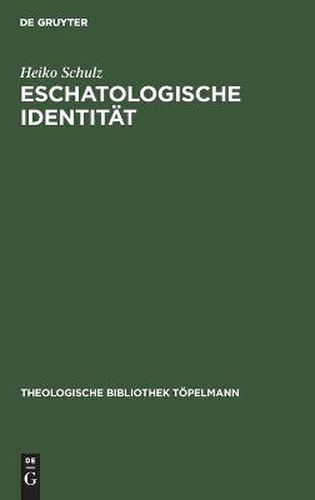 DE GRUYTER

Heiko Schulz

ESCHATOLOGISCHE IDENTITÄT

THEOLOGISCHE BIBLIOTHEK TÖPELMANN

DE
G